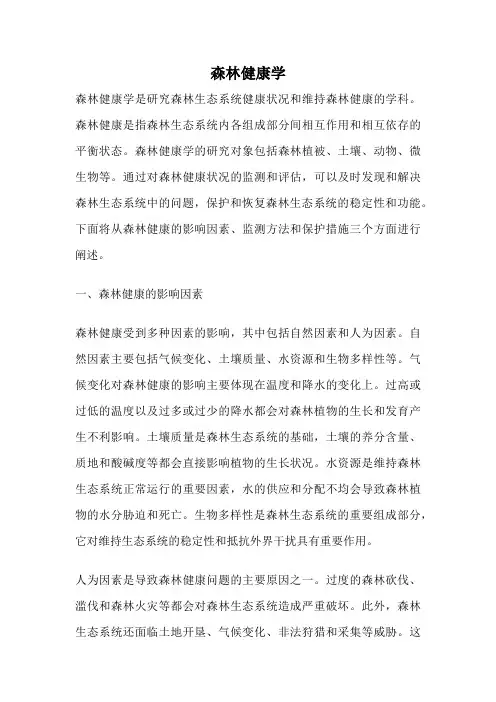 森林健康学

森林健康学是研究森林生态系统健康状况和维持森林健康的学科。森林健康是指森林生态系统内各组成部分间相互作用和相互依存的平衡状态。森林健康学的研究对象包括森林植被、土壤、动物、微生物等。通过对森林健康状况的监测和评估，可以及时发现和解决森林生态系统中的问题，保护和恢复森林生态系统的稳定性和功能。下面将从森林健康的影响因素、监测方法和保护措施三个方面进行阐述。

一、森林健康的影响因素

森林健康受到多种因素的影响，其中包括自然因素和人为因素。自然因素主要包括气候变化、土壤质量、水资源和生物多样性等。气候变化对森林健康的影响主要体现在温度和降水的变化上。过高或过低的温度以及过多或过少的降水都会对森林植物的生长和发育产生不利影响。土壤质量是森林生态系统的基础，土壤的养分含量、质地和酸碱度等都会直接影响植物的生长状况。水资源是维持森林生态系统正常运行的重要因素，水的供应和分配不均会导致森林植物的水分胁迫和死亡。生物多样性是森林生态系统的重要组成部分，它对维持生态系统的稳定性和抵抗外界干扰具有重要作用。

人为因素是导致森林健康问题的主要原因之一。过度的森林砍伐、滥伐和森林火灾等都会对森林生态系统造成严重破坏。此外，森林生态系统还面临土地开垦、气候变化、非法狩猎和采集等威胁。这